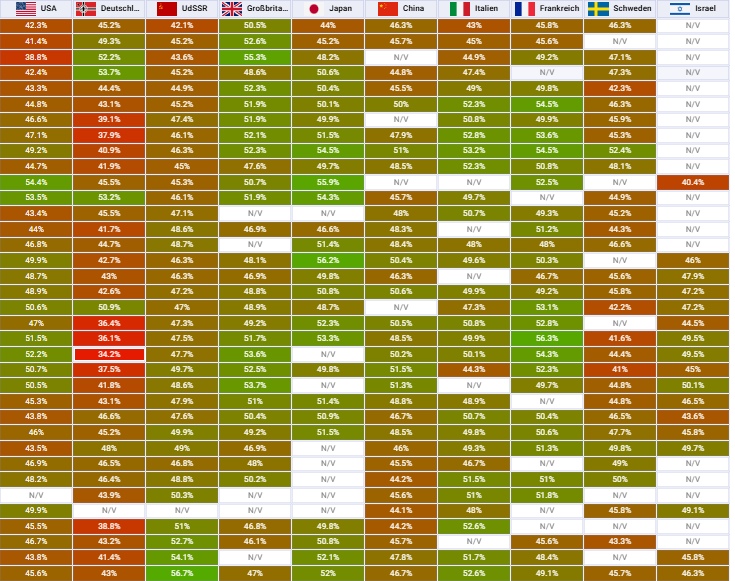 | USA | Deutschl... | UdSSR | Großbrita... | Japan | China | Italien | Frankreich | Schweden | Israel |
|---|---|---|---|---|---|---|---|---|---|
| 42.3% | 45.2% | 42.1% | 50.5% | 44% | 46.3% | 43% | 45.8% | 46.3% | N/V |
| 41.4% | 49.3% | 45.2% | 52.6% | 45.2% | 45.7% | 45% | 45.6% | N/V | N/V |
| 38.8% | 52.2% | 43.6% | 55.3% | 48.2% | N/V | 44.9% | 49.2% | 47.1% | N/V |
| 42.4% | 53.7% | 45.2% | 48.6% | 50.6% | 44.8% | 47.4% | N/V | 47.3% | N/V |
| 43.3% | 44.4% | 44.9% | 52.3% | 50.4% | 45.5% | 49% | 49.8% | 42.3% | N/V |
| 44.8% | 43.1% | 45.2% | 51.9% | 50.1% | 50% | 52.3% | 54.5% | 46.3% | N/V |
| 46.6% | 39.1% | 47.4% | 51.9% | 49.9% | N/V | 50.8% | 49.9% | 45.9% | N/V |
| 47.1% | 37.9% | 46.1% | 52.1% | 51.5% | 47.9% | 52.8% | 53.6% | 45.3% | N/V |
| 49.2% | 40.9% | 46.3% | 52.3% | 54.5% | 51% | 53.2% | 54.5% | 52.4% | N/V |
| 44.7% | 41.9% | 45% | 47.6% | 49.7% | 48.5% | 52.3% | 50.8% | 48.1% | N/V |
| 54.4% | 45.5% | 45.3% | 50.7% | 55.9% | N/V | N/V | 52.5% | N/V | 40.4% |
| 53.5% | 53.2% | 46.1% | 51.9% | 54.3% | 45.7% | 49.7% | N/V | 44.9% | N/V |
| 43.4% | 45.5% | 47.1% | N/V | N/V | 48% | 50.7% | 49.3% | 45.2% | N/V |
| 44% | 41.7% | 48.6% | 46.9% | 46.6% | 48.3% | N/V | 51.2% | 44.3% | N/V |
| 46.8% | 44.7% | 48.7% | N/V | 51.4% | 48.4% | 48% | 48% | 46.6% | N/V |
| 49.9% | 42.7% | 46.3% | 48.1% | 56.2% | 50.4% | 49.6% | 50.3% | N/V | 46% |
| 48.7% | 43% | 46.3% | 46.9% | 49.8% | 46.3% | N/V | 46.7% | 45.6% | 47.9% |
| 48.9% | 42.6% | 47.2% | 48.8% | 50.8% | 50.6% | 49.9% | 49.2% | 45.8% | 47.2% |
| 50.6% | 50.9% | 47% | 48.9% | 48.7% | N/V | 47.3% | 53.1% | 42.2% | 47.2% |
| 47% | 36.4% | 47.3% | 49.2% | 52.3% | 50.5% | 50.8% | 52.8% | N/V | 44.5% |
| 51.5% | 36.1% | 47.5% | 51.7% | 53.3% | 48.5% | 49.9% | 56.3% | 41.6% | 49.5% |
| 52.2% | 34.2% | 47.7% | 53.6% | N/V | 50.2% | 50.1% | 54.3% | 44.4% | 49.5% |
| 50.7% | 37.5% | 49.7% | 52.5% | 49.8% | 51.5% | 44.3% | 52.3% | 41% | 45% |
| 50.5% | 41.8% | 48.6% | 53.7% | N/V | 51.3% | N/V | 49.7% | 44.8% | 50.1% |
| 45.3% | 43.1% | 47.9% | 51% | 51.4% | 48.8% | 48.9% | N/V | 44.8% | 46.5% |
| 43.8% | 46.6% | 47.6% | 50.4% | 50.9% | 46.7% | 50.7% | 50.4% | 46.5% | 43.6% |
| 46% | 45.2% | 49.9% | 49.2% | 51.5% | 48.5% | 49.8% | 50.6% | 47.7% | 45.8% |
| 43.5% | 48% | 49% | 46.9% | N/V | 46% | 49.3% | 51.3% | 49.8% | 49.7% |
| 46.9% | 46.5% | 46.8% | 48% | N/V | 45.5% | 46.7% | N/V | 49% | N/V |
| 48.2% | 46.4% | 48.8% | 50.2% | N/V | 44.2% | 51.5% | 51% | 50% | N/V |
| N/V | 43.9% | 50.3% | N/V | N/V | 45.6% | 51% | 51.8% | N/V | N/V |
| 49.9% | N/V | N/V | N/V | N/V | 44.1% | 48% | N/V | 45.8% | 49.1% |
| 45.5% | 38.8% | 51% | 46.8% | 49.8% | 44.2% | 52.6% | N/V | N/V | N/V |
| 46.7% | 43.2% | 52.7% | 46.1% | 50.8% | 45.7% | N/V | 45.6% | 43.3% | N/V |
| 43.8% | 41.4% | 54.1% | N/V | 52.1% | 47.8% | 51.7% | 48.4% | N/V | 45.8% |
| 45.6% | 43% | 56.7% | 47% | 52% | 46.7% | 52.6% | 49.1% | 45.7% | 46.3% |